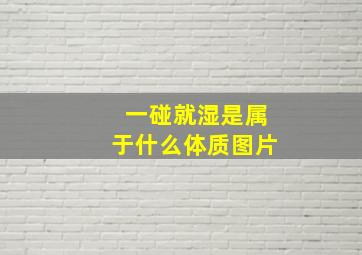 一碰就湿是属于什么体质图片